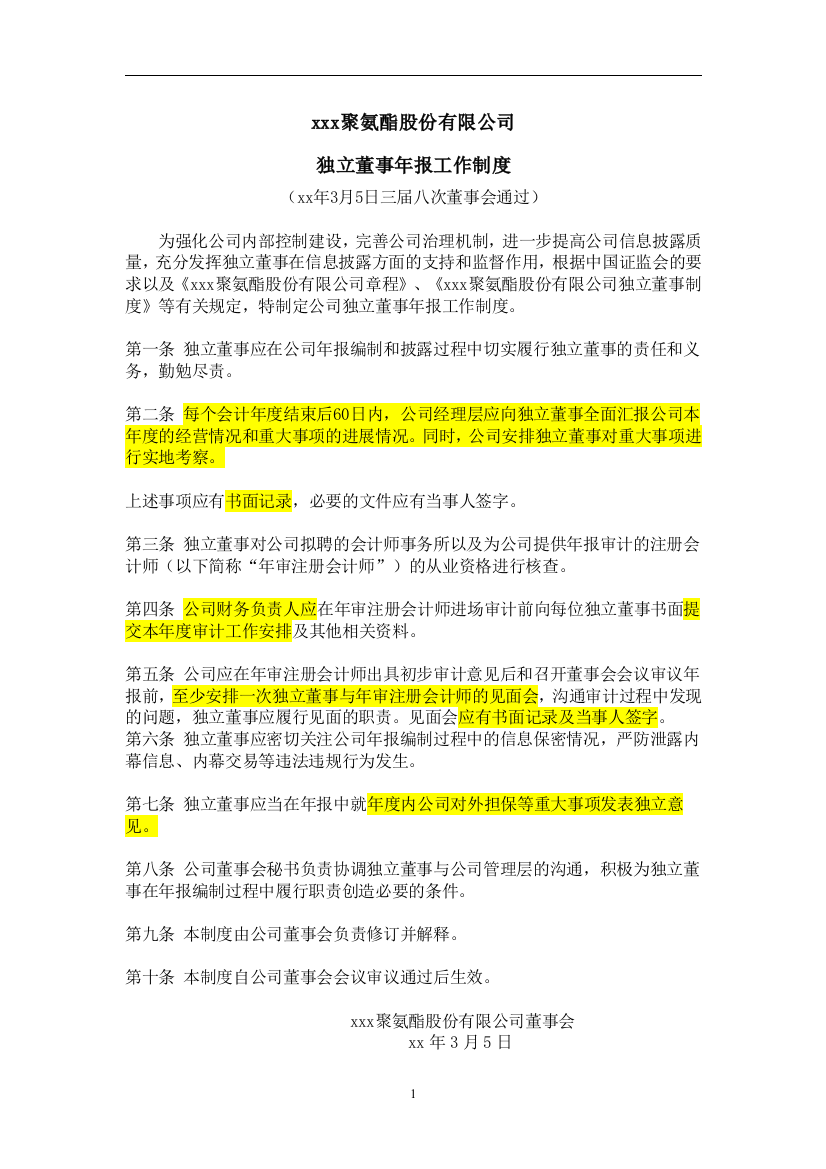 xxx聚氨酯股份有限公司

独立董事年报工作制度

（xx年3月5日三届八次董事会通过）

为强化公司内部控制建设，完善公司治理机制，进一步提高公司信息披露质量，充分发挥独立董事在信息披露方面的支持和监督作用，根据中国证监会的要求以及《xxx聚氨酯股份有限公司章程》、《xxx聚氨酯股份有限公司独立董事制度》等有关规定，特制定公司独立董事年报工作制度。

第一条 独立董事应在公司年报编制和披露过程中切实履行独立董事的责任和义务，勤勉尽责。

第二条 每个会计年度结束后60日内，公司经理层应向独立董事全面汇报公司本年度的经营情况和重大事项的进展情况。同时，公司安排独立董事对重大事项进行实地考察。

上述事项应有书面记录，必要的文件应有当事人签字。

第三条 独立董事对公司拟聘的会计师事务所以及为公司提供年报审计的注册会计师（以下简称“年审注册会计师”）的从业资格进行核查。

第四条 公司财务负责人应在年审注册会计师进场审计前向每位独立董事书面提交本年度审计工作安排及其他相关资料。

第五条 公司应在年审注册会计师出具初步审计意见后和召开董事会会议审议年报前，至少安排一次独立董事与年审注册会计师的见面会，沟通审计过程中发现的问题，独立董事应履行见面的职责。见面会应有书面记录及当事人签字。
第六条 独立董事应密切关注公司年报编制过程中的信息保密情况，严防泄露内幕信息、内幕交易等违法违规行为发生。

第七条 独立董事应当在年报中就年度内公司对外担保等重大事项发表独立意见。

第八条 公司董事会秘书负责协调独立董事与公司管理层的沟通，积极为独立董事在年报编制过程中履行职责创造必要的条件。

第九条 本制度由公司董事会负责修订并解释。

第十条 本制度自公司董事会会议审议通过后生效。

xxx聚氨酯股份有限公司董事会
xx 年 3 月 5 日

1